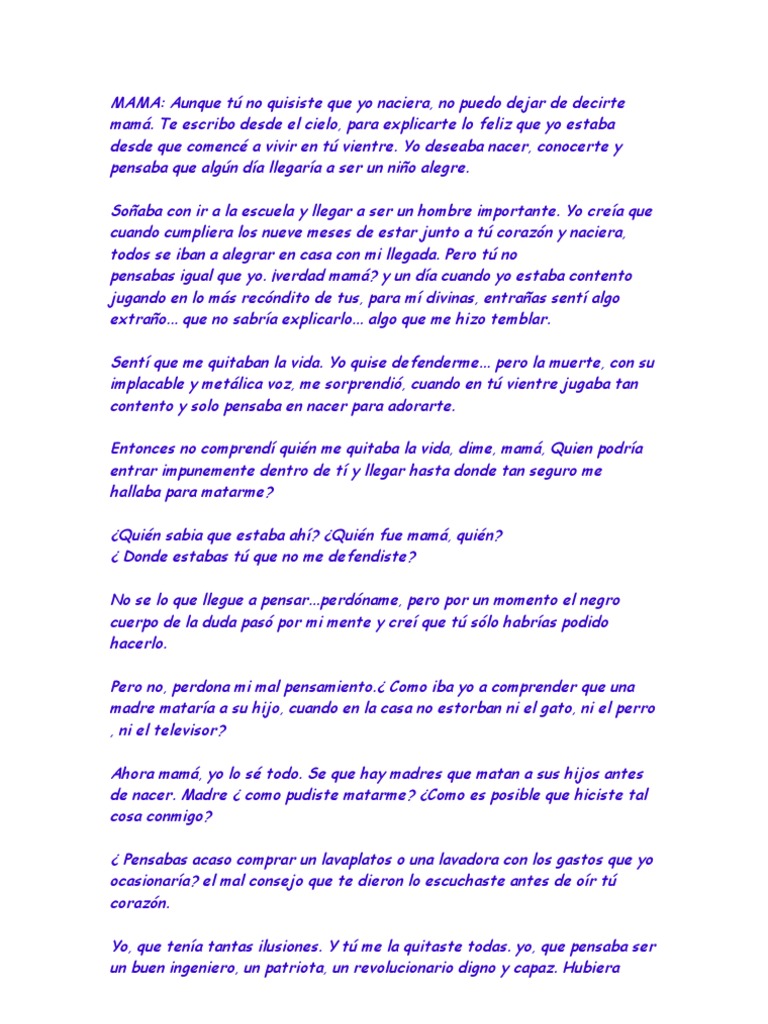 MAMA: Aunque tú no quisiste que yo naciera, no puedo dejar de decirte mamá. Te escribo desde el cielo, para explicarte lo feliz que yo estaba desde que comencé a vivir en tú vientre. Yo deseaba nacer, conocerte y pensaba que algún día llegaría a ser un niño alegre.

Soñaba con ir a la escuela y llegar a ser un hombre importante. Yo creía que cuando cumpliera los nueve meses de estar junto a tú corazón y naciera, todos se iban a alegrar en casa con mi llegada. Pero tú no pensabas igual que yo. ¡verdad mamá? y un día cuando yo estaba contento jugando en lo más recóndito de tus, para mí divinas, entrañas sentí algo extraño... que no sabría explicarlo... algo que me hizo temblar.

Sentí que me quitaban la vida. Yo quise defenderme... pero la muerte, con su implacable y metálica voz, me sorprendió, cuando en tú vientre jugaba tan contento y solo pensaba en nacer para adorarte.

Entonces no comprendí quién me quitaba la vida, dime, mamá, Quien podría entrar impunemente dentro de tí y llegar hasta donde tan seguro me hallaba para matarme?

¿Quién sabia que estaba ahí? ¿Quién fue mamá, quién?
¿ Donde estabas tú que no me defendiste?

No se lo que llegue a pensar...perdóname, pero por un momento el negro cuerpo de la duda pasó por mi mente y creí que tú sólo habrías podido hacerlo.

Pero no, perdona mi mal pensamiento.¿ Como iba yo a comprender que una madre mataría a su hijo, cuando en la casa no estorban ni el gato, ni el perro , ni el televisor?

Ahora mamá, yo lo sé todo. Se que hay madres que matan a sus hijos antes de nacer. Madre ¿ como pudiste matarme? ¿Como es posible que hiciste tal cosa conmigo?

¿ Pensabas acaso comprar un lavaplatos o una lavadora con los gastos que yo ocasionaría? el mal consejo que te dieron lo escuchaste antes de oír tú corazón.

Yo, que tenía tantas ilusiones. Y tú me la quitaste todas. yo, que pensaba ser un buen ingeniero, un patriota, un revolucionario digno y capaz. Hubiera